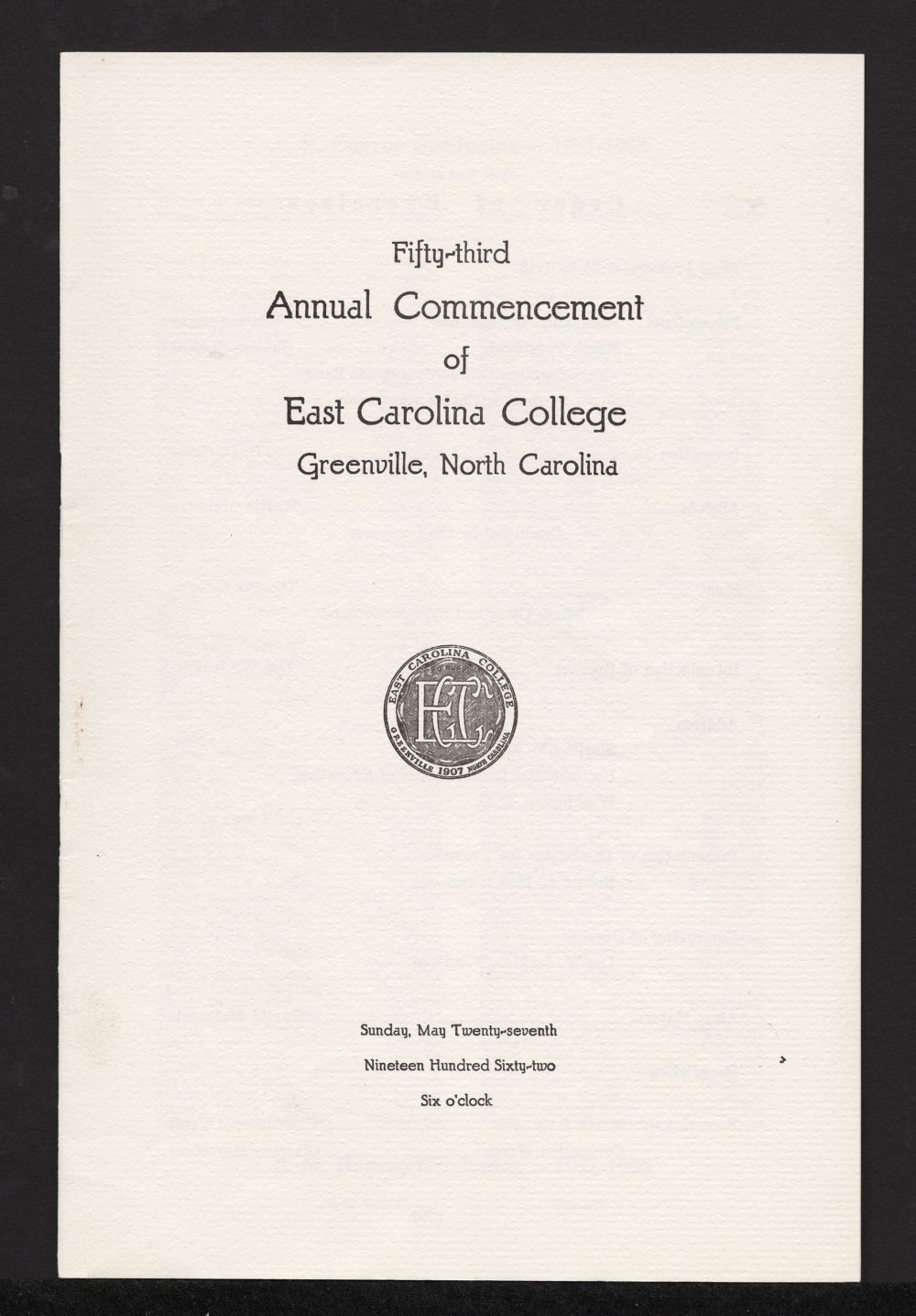 Fifty-third
Annual Commencement
of
East Carolina College
Greenville, North Carolina

EAST CAROLINA COLLEGE
ECC
GREENVILLE 1907 NORTH CAROLINA

Sunday, May Twenty-seventh
Nineteen Hundred Sixty-two
Six o'clock